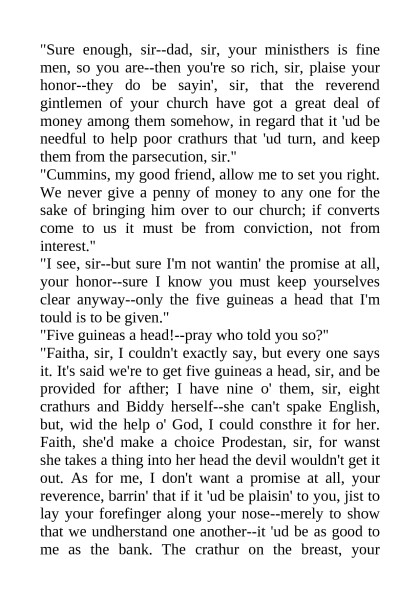 "Sure enough, sir--dad, sir, your ministhers is fine men, so you are--then you're so rich, sir, plaise your honor--they do be sayin', sir, that the reverend gintlemen of your church have got a great deal of money among them somehow, in regard that it 'ud be needful to help poor crathurs that 'ud turn, and keep them from the parsecution, sir."
"Cummins, my good friend, allow me to set you right. We never give a penny of money to any one for the sake of bringing him over to our church; if converts come to us it must be from conviction, not from interest."
"I see, sir--but sure I'm not wantin' the promise at all, your honor--sure I know you must keep yourselves clear anyway--only the five guineas a head that I'm tould is to be given."
"Five guineas a head!--pray who told you so?"
"Faitha, sir, I couldn't exactly say, but every one says it. It's said we're to get five guineas a head, sir, and be provided for afther; I have nine o' them, sir, eight crathurs and Biddy herself--she can't spake English, but, wid the help o' God, I could consthre it for her. Faith, she'd make a choice Prodestan, sir, for wanst she takes a thing into her head the devil wouldn't get it out. As for me, I don't want a promise at all, your reverence, barrin' that if it 'ud be plaisin' to you, jist to lay your forefinger along your nose--merely to show that we undherstand one another--it 'ud be as good to me as the bank. The crathur on the breast, your